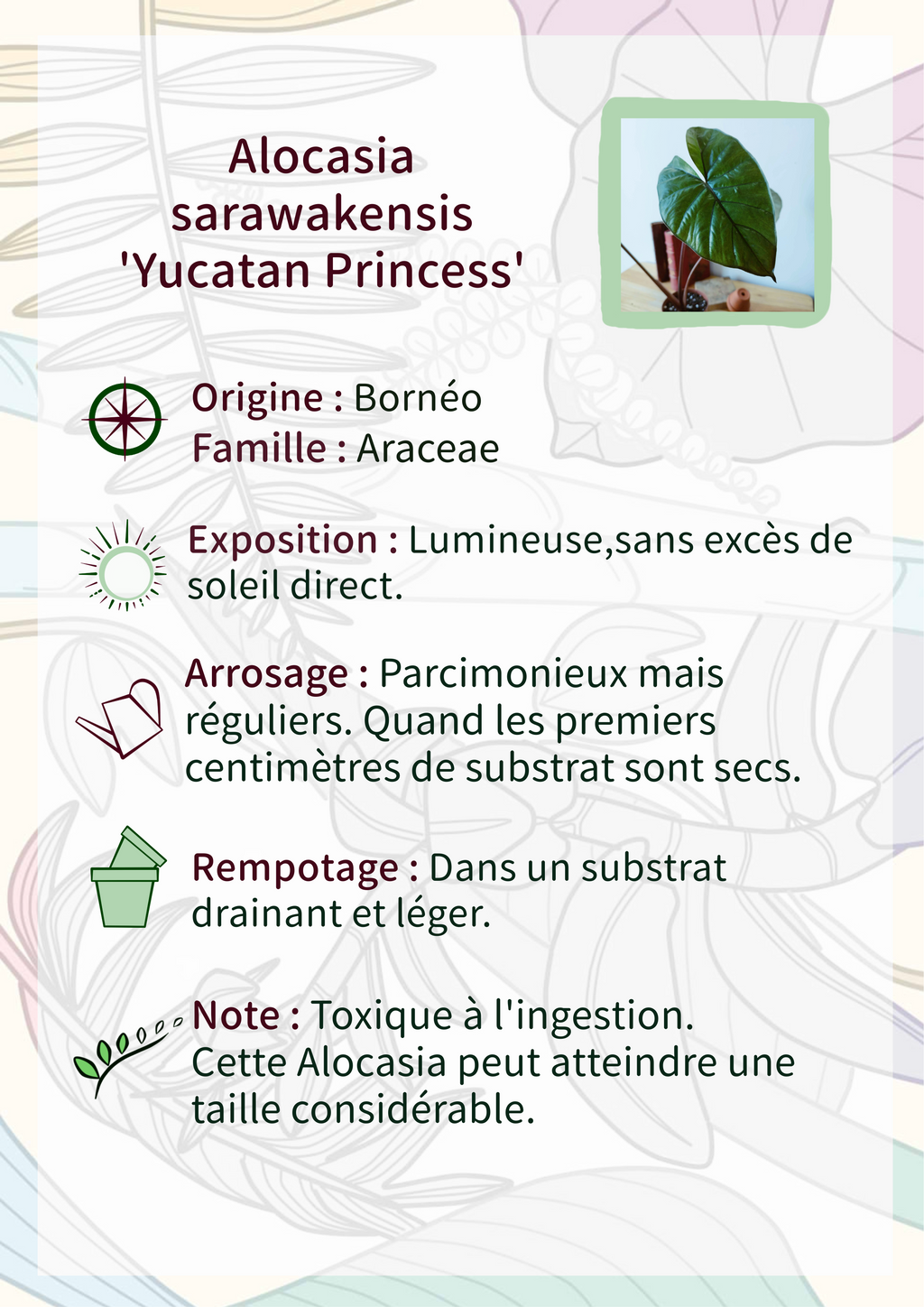 Alocasia sarawakensis 'Yucatan Princess'

Origine : Bornéo
Famille : Araceae

Exposition : Lumineuse,sans excès de soleil direct.

Arrosage : Parcimonieux mais réguliers. Quand les premiers centimètres de substrat sont secs.

Rempotage : Dans un substrat drainant et léger.

Note : Toxique à l'ingestion.
Cette Alocasia peut atteindre une taille considérable.